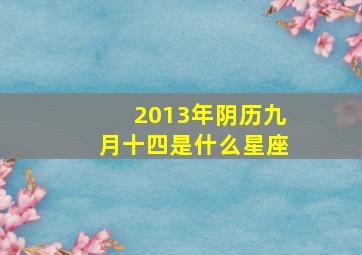 2013年阴历九月十四是什么星座